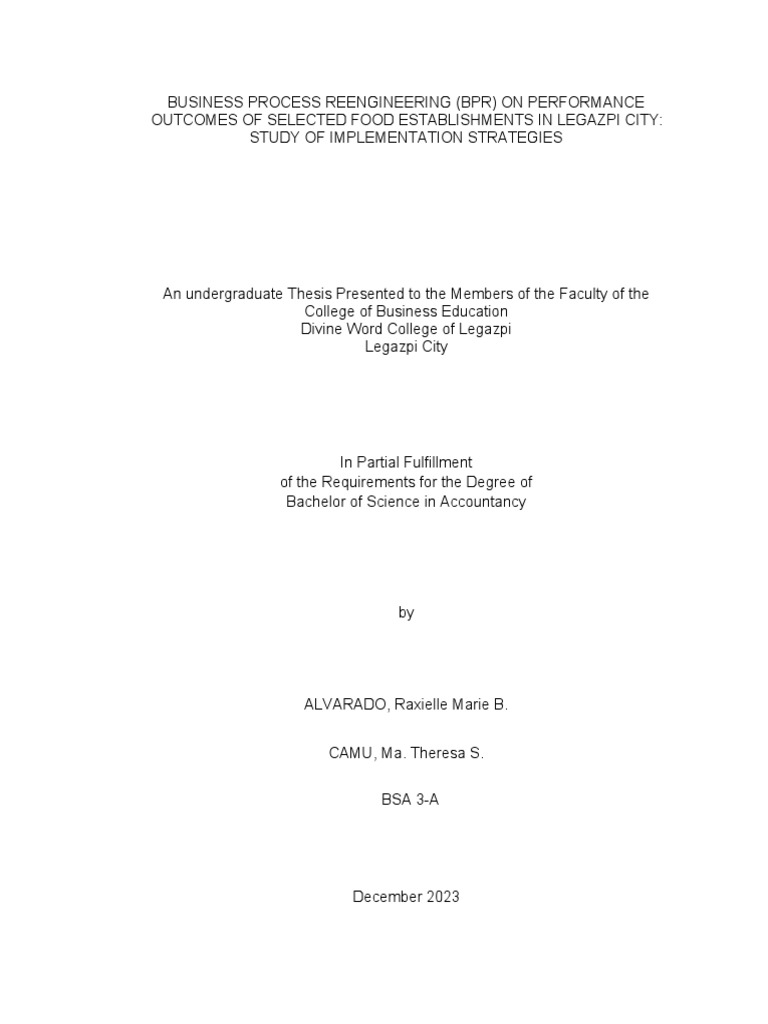 BUSINESS PROCESS REENGINEERING (BPR) ON PERFORMANCE OUTCOMES OF SELECTED FOOD ESTABLISHMENTS IN LEGAZPI CITY: STUDY OF IMPLEMENTATION STRATEGIES

An undergraduate Thesis Presented to the Members of the Faculty of the College of Business Education
Divine Word College of Legazpi
Legazpi City

In Partial Fulfillment
of the Requirements for the Degree of
Bachelor of Science in Accountancy

by

ALVARADO, Raxielle Marie B.

CAMU, Ma. Theresa S.

BSA 3-A

December 2023